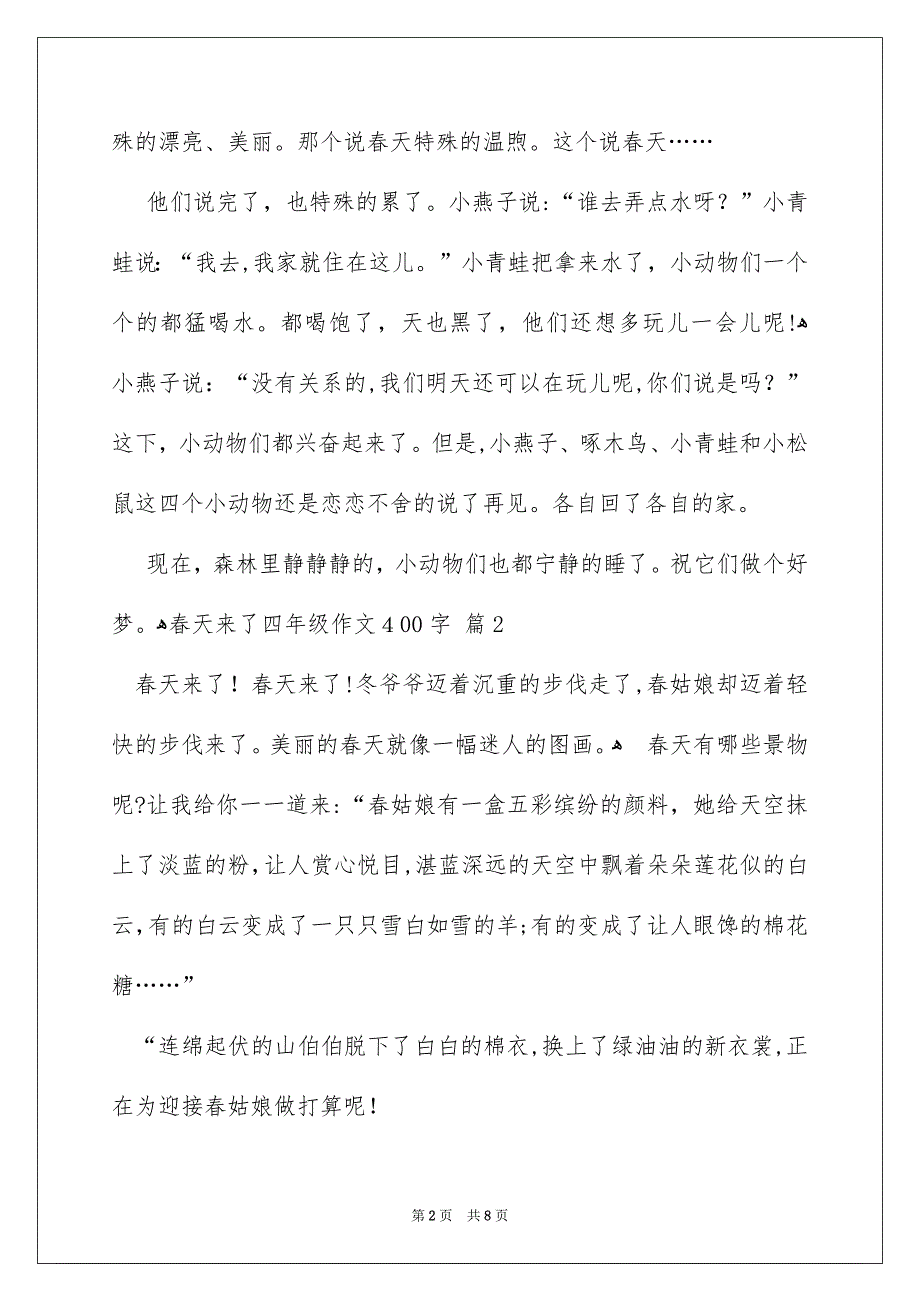 殊的漂亮、美丽。那个说春天特殊的温煦。这个说春天……

他们说完了，也特殊的累了。小燕子说：“谁去弄点水呀？”小青蛙说：“我去,我家就住在这儿。”小青蛙把拿来水了，小动物们一个个的都猛喝水。都喝饱了，天也黑了，他们还想多玩儿一会儿呢!小燕子说：“没有关系的,我们明天还可以在玩儿呢,你们说是吗？”这下，小动物们都兴奋起来了。但是,小燕子、啄木鸟、小青蛙和小松鼠这四个小动物还是恋恋不舍的说了再见。各自回了各自的家。

现在，森林里静静静的，小动物们也都宁静的睡了。祝它们做个好梦。春天来了四年级作文400字 篇2

春天来了！春天来了!冬爷爷迈着沉重的步伐走了,春姑娘却迈着轻快的步伐来了。美丽的春天就像一幅迷人的图画。 春天有哪些景物呢?让我给你一一道来:“春姑娘有一盒五彩缤纷的颜料，她给天空抹上了淡蓝的粉,让人赏心悦目,湛蓝深远的天空中飘着朵朵莲花似的白云,有的白云变成了一只只雪白如雪的羊;有的变成了让人眼馋的棉花糖……”

“连绵起伏的山伯伯脱下了白白的棉衣,换上了绿油油的新衣裳,正在为迎接春姑娘做打算呢！

第2页 共8页